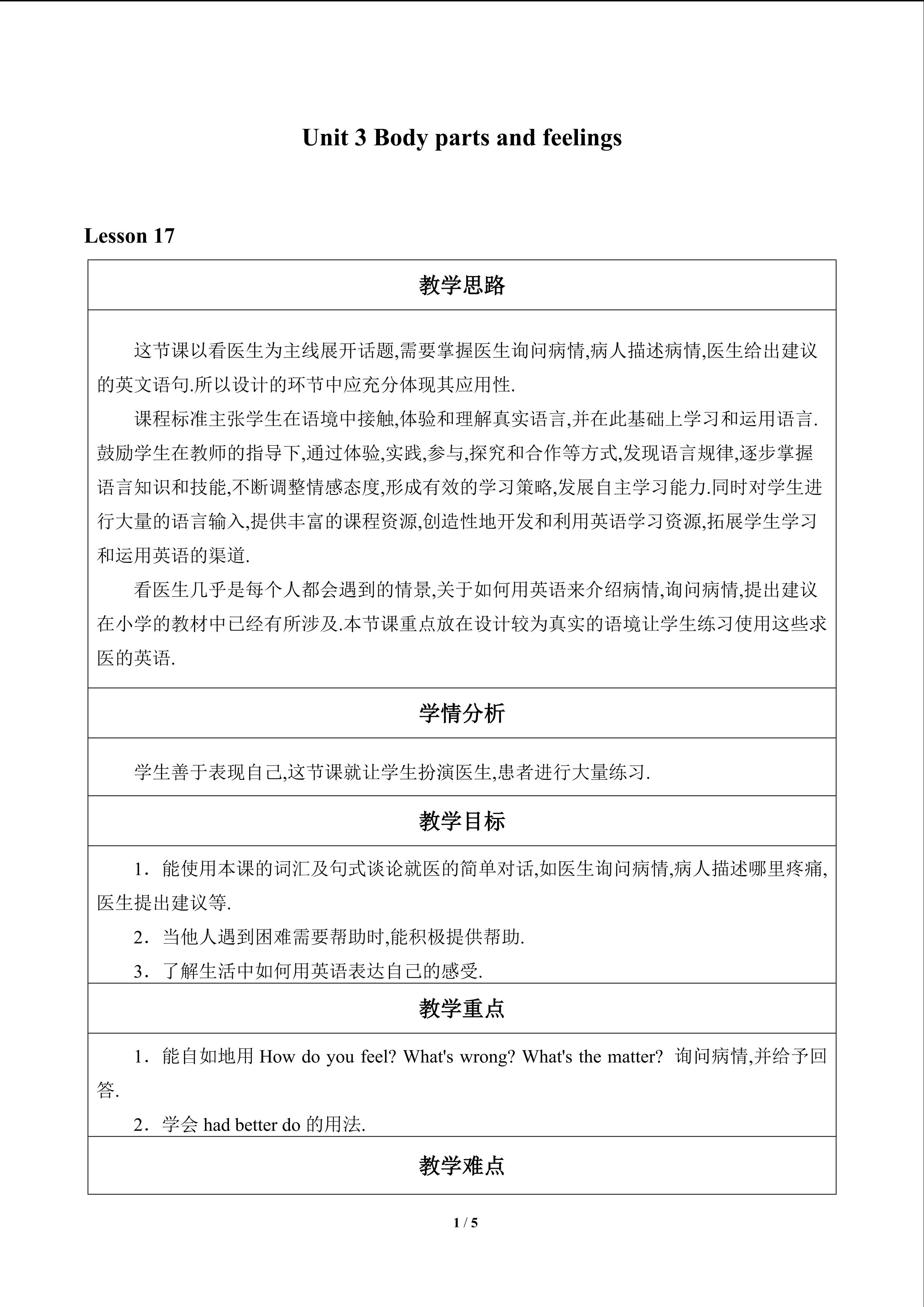 Unit 3 Body parts and feelings

Lesson 17

教学思路

这节课以看医生为主线展开话题,需要掌握医生询问病情,病人描述病情,医生给出建议的英文语句.所以设计的环节中应充分体现其应用性.

课程标准主张学生在语境中接触,体验和理解真实语言,并在此基础上学习和运用语言.鼓励学生在教师的指导下,通过体验,实践,参与,探究和合作等方式,发现语言规律,逐步掌握语言知识和技能,不断调整情感态度,形成有效的学习策略,发展自主学习能力.同时对学生进行大量的语言输入,提供丰富的课程资源,创造性地开发和利用英语学习资源,拓展学生学习和运用英语的渠道.

看医生几乎是每个人都会遇到的情景,关于如何用英语来介绍病情,询问病情,提出建议在小学的教材中已经有所涉及.本节课重点放在设计较为真实的语境让学生练习使用这些求医的英语.

学情分析

学生善于表现自己,这节课就让学生扮演医生,患者进行大量练习.

教学目标

1.能使用本课的词汇及句式谈论就医的简单对话,如医生询问病情,病人描述哪里疼痛,医生提出建议等.

2.当他人遇到困难需要帮助时,能积极提供帮助.

3.了解生活中如何用英语表达自己的感受.

教学重点

1.能自如地用How do you feel? What's wrong? What's the matter? 询问病情,并给予回答.

2.学会had better do的用法.

教学难点

1 / 5